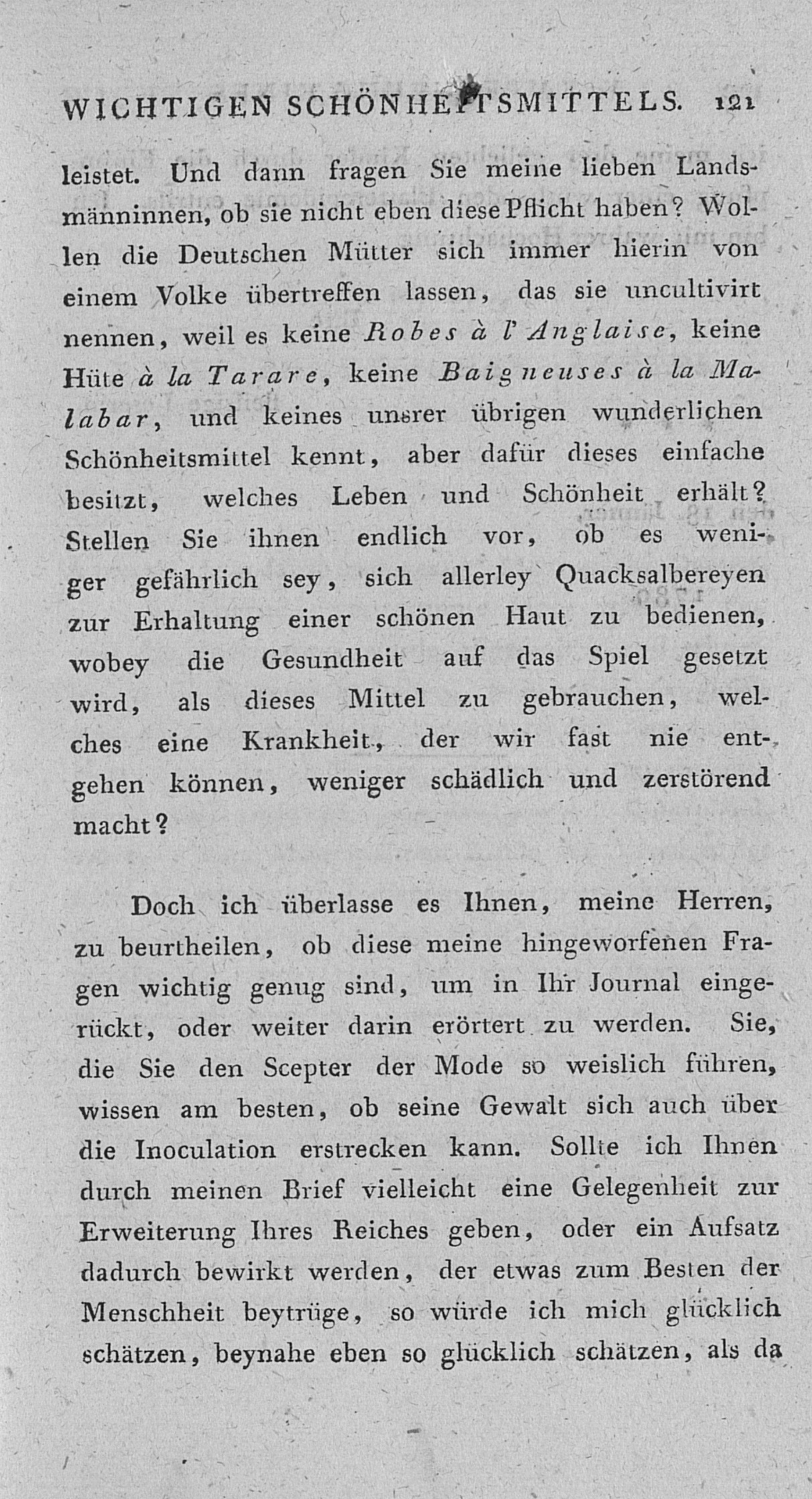 WICHTIGEN SCHÖNHEITSMITTELS. 121

leistet. Und dann fragen Sie meine lieben Landsmänninnen, ob sie nicht eben diese Pflicht haben? Wollen die Deutschen Mütter sich immer hierin von einem Volke übertreffen lassen, das sie uncultivirt nennen, weil es keine Robes à l'Anglaise, keine Hüte à la Tarare, keine Baigneuses à la Malabar, und keines unsrer übrigen wunderlichen Schönheitsmittel kennt, aber dafür dieses einfache besitzt, welches Leben und Schönheit erhält? Stellen Sie ihnen endlich vor, ob es weniger gefährlich sey, sich allerley Quacksalbereyen zur Erhaltung einer schönen Haut zu bedienen, wobey die Gesundheit auf das Spiel gesetzt wird, als dieses Mittel zu gebrauchen, welches eine Krankheit, der wir fast nie entgehen können, weniger schädlich und zerstörend macht?

Doch ich überlasse es Ihnen, meine Herren, zu beurtheilen, ob diese meine hingeworfenen Fragen wichtig genug sind, um in Ihr Journal eingerückt, oder weiter darin erörtert zu werden. Sie, die Sie den Scepter der Mode so weislich führen, wissen am besten, ob seine Gewalt sich auch über die Inoculation erstrecken kann. Sollte ich Ihnen durch meinen Brief vielleicht eine Gelegenheit zur Erweiterung Ihres Reiches geben, oder ein Aufsatz dadurch bewirkt werden, der etwas zum Besten der Menschheit beytrüge, so würde ich mich glücklich schätzen, beynahe eben so glücklich schätzen, als da